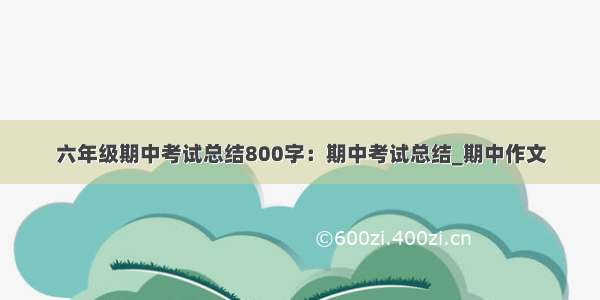 六年级期中考试总结800字：期中考试总结_期中作文

©600zi.400zi.cn